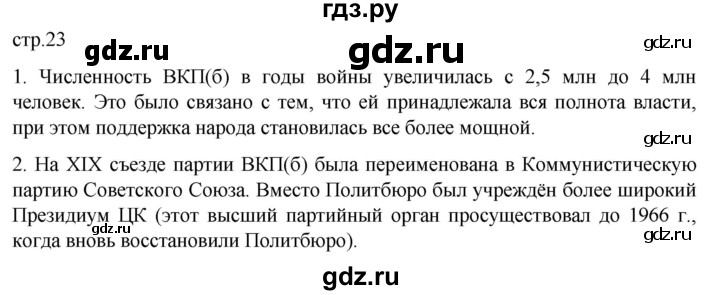 гдз.ру

стр.23 gdz.ru gdz.ru gdz.ru

1. Численность ВКП(б) в годы войны увеличилась с 2,5 млн до 4 млн человек. Это было связано с тем, что ей принадлежала вся полнота власти, при этом поддержка народа становилась все более мощной.

gdz.ru

2. На XIX съезде партии ВКП(б) была переименована в Коммунистическую партию Советского Союза. Вместо Политбюро был учреждён более широкий Президиум ЦК (этот высший партийный орган просуществовал до 1966 г., когда вновь восстановили Политбюро).

gdz.ru gdz.ru

gdz.ru